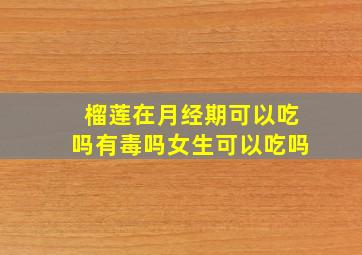 榴莲在月经期可以吃吗有毒吗女生可以吃吗